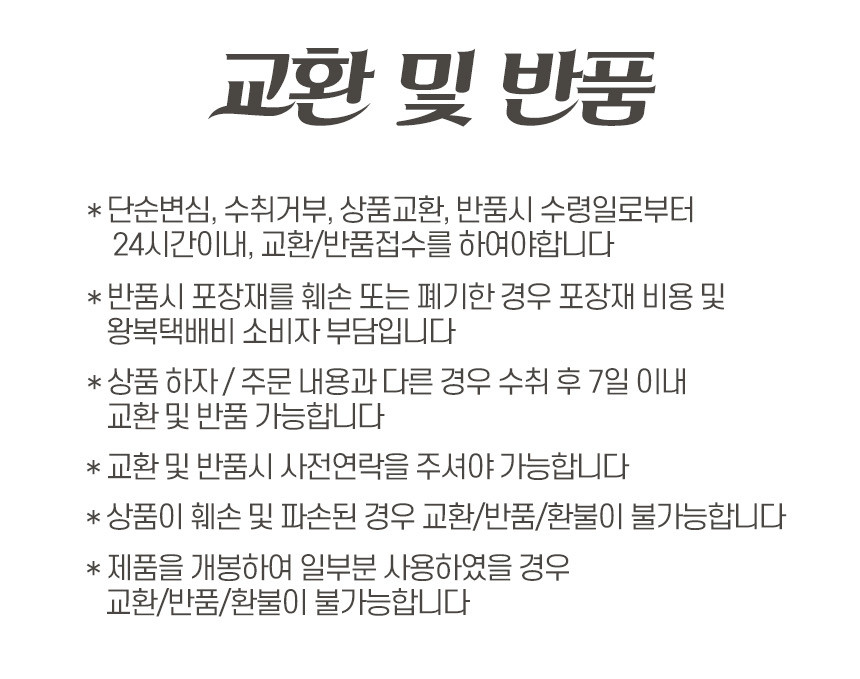 교환 및 반품

* 단순변심, 수취거부, 상품교환, 반품시 수령일로부터 24시간이내, 교환/반품접수를 하여야합니다

* 반품시 포장재를 훼손 또는 폐기한 경우 포장재 비용 및 왕복택배비 소비자 부담입니다

* 상품 하자 / 주문 내용과 다른 경우 수취 후 7일 이내 교환 및 반품 가능합니다

* 교환 및 반품시 사전연락을 주셔야 가능합니다

* 상품이 훼손 및 파손된 경우 교환/반품/환불이 불가능합니다

* 제품을 개봉하여 일부분 사용하였을 경우 교환/반품/환불이 불가능합니다